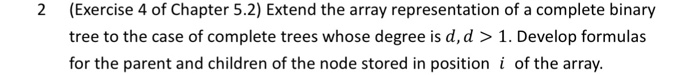 2 (Exercise 4 of Chapter 5.2) Extend the array representation of a complete binary tree to the case of complete trees whose degree is $d, d > 1$. Develop formulas for the parent and children of the node stored in position $i$ of the array.